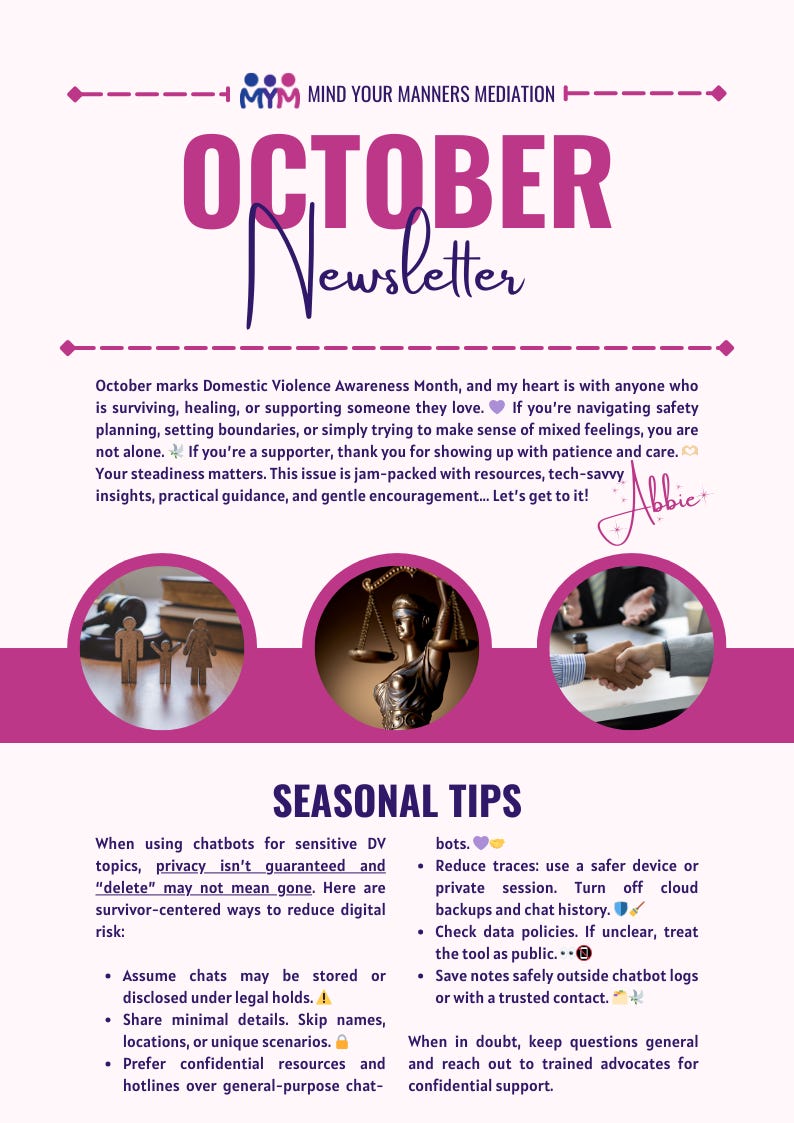 MYM MIND YOUR MANNERS MEDIATION

OCTOBER

Newsletter

October marks Domestic Violence Awareness Month, and my heart is with anyone who is surviving, healing, or supporting someone they love. 💜 If you're navigating safety planning, setting boundaries, or simply trying to make sense of mixed feelings, you are not alone. 🕊️ If you're a supporter, thank you for showing up with patience and care. 🫶 Your steadiness matters. This issue is jam-packed with resources, tech-savvy insights, practical guidance, and gentle encouragement... Let's get to it!

Abbie

SEASONAL TIPS

When using chatbots for sensitive DV topics, privacy isn't guaranteed and "delete" may not mean gone. Here are survivor-centered ways to reduce digital risk:

• Assume chats may be stored or disclosed under legal holds. ⚠️
• Share minimal details. Skip names, locations, or unique scenarios. 🔒
• Prefer confidential resources and hotlines over general-purpose chatbots. 💜🤝
• Reduce traces: use a safer device or private session. Turn off cloud backups and chat history. 🛡️🧹
• Check data policies. If unclear, treat the tool as public. 👀📵
• Save notes safely outside chatbot logs or with a trusted contact. 🗂️🕊️

When in doubt, keep questions general and reach out to trained advocates for confidential support.